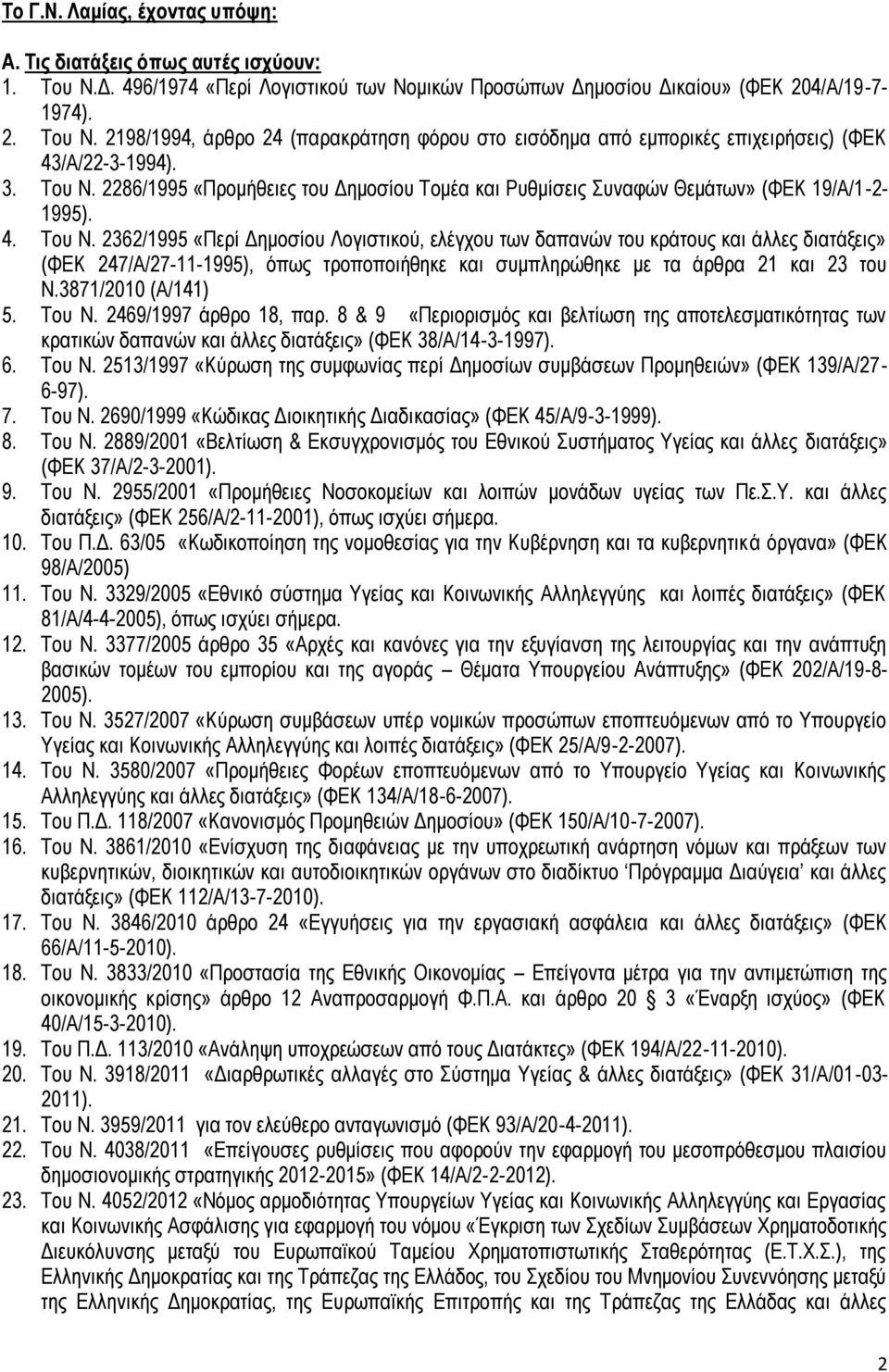 Το Γ.Ν. Λαμίας, έχοντας υπόψη:

Α. Τις διατάξεις όπως αυτές ισχύουν:
1. Του Ν.Δ. 496/1974 «Περί Λογιστικού των Νομικών Προσώπων Δημοσίου Δικαίου» (ΦΕΚ 204/Α/19-7-1974).
2. Του Ν. 2198/1994, άρθρο 24 (παρακράτηση φόρου στο εισόδημα από εμπορικές επιχειρήσεις) (ΦΕΚ 43/Α/22-3-1994).
3. Του Ν. 2286/1995 «Προμήθειες του Δημοσίου Τομέα και Ρυθμίσεις Συναφών Θεμάτων» (ΦΕΚ 19/Α/1-2-1995).
4. Του Ν. 2362/1995 «Περί Δημοσίου Λογιστικού, ελέγχου των δαπανών του κράτους και άλλες διατάξεις» (ΦΕΚ 247/Α/27-11-1995), όπως τροποποιήθηκε και συμπληρώθηκε με τα άρθρα 21 και 23 του Ν.3871/2010 (Α/141)
5. Του Ν. 2469/1997 άρθρο 18, παρ. 8 & 9 «Περιορισμός και βελτίωση της αποτελεσματικότητας των κρατικών δαπανών και άλλες διατάξεις» (ΦΕΚ 38/Α/14-3-1997).
6. Του Ν. 2513/1997 «Κύρωση της συμφωνίας περί Δημοσίων συμβάσεων Προμηθειών» (ΦΕΚ 139/Α/27-6-97).
7. Του Ν. 2690/1999 «Κώδικας Διοικητικής Διαδικασίας» (ΦΕΚ 45/Α/9-3-1999).
8. Του Ν. 2889/2001 «Βελτίωση & Εκσυγχρονισμός του Εθνικού Συστήματος Υγείας και άλλες διατάξεις» (ΦΕΚ 37/Α/2-3-2001).
9. Του Ν. 2955/2001 «Προμήθειες Νοσοκομείων και λοιπών μονάδων υγείας των Πε.Σ.Υ. και άλλες διατάξεις» (ΦΕΚ 256/Α/2-11-2001), όπως ισχύει σήμερα.
10. Του Π.Δ. 63/05 «Κωδικοποίηση της νομοθεσίας για την Κυβέρνηση και τα κυβερνητικά όργανα» (ΦΕΚ 98/Α/2005)
11. Του Ν. 3329/2005 «Εθνικό σύστημα Υγείας και Κοινωνικής Αλληλεγγύης και λοιπές διατάξεις» (ΦΕΚ 81/Α/4-4-2005), όπως ισχύει σήμερα.
12. Του Ν. 3377/2005 άρθρο 35 «Αρχές και κανόνες για την εξυγίανση της λειτουργίας και την ανάπτυξη βασικών τομέων του εμπορίου και της αγοράς Θέματα Υπουργείου Ανάπτυξης» (ΦΕΚ 202/Α/19-8-2005).
13. Του Ν. 3527/2007 «Κύρωση συμβάσεων υπέρ νομικών προσώπων εποπτευόμενων από το Υπουργείο Υγείας και Κοινωνικής Αλληλεγγύης και λοιπές διατάξεις» (ΦΕΚ 25/Α/9-2-2007).
14. Του Ν. 3580/2007 «Προμήθειες Φορέων εποπτευόμενων από το Υπουργείο Υγείας και Κοινωνικής Αλληλεγγύης και άλλες διατάξεις» (ΦΕΚ 134/Α/18-6-2007).
15. Του Π.Δ. 118/2007 «Κανονισμός Προμηθειών Δημοσίου» (ΦΕΚ 150/Α/10-7-2007).
16. Του Ν. 3861/2010 «Ενίσχυση της διαφάνειας με την υποχρεωτική ανάρτηση νόμων και πράξεων των κυβερνητικών, διοικητικών και αυτοδιοικητικών οργάνων στο διαδίκτυο ‘Πρόγραμμα Διαύγεια’ και άλλες διατάξεις» (ΦΕΚ 112/Α/13-7-2010).
17. Του Ν. 3846/2010 άρθρο 24 «Εγγυήσεις για την εργασιακή ασφάλεια και άλλες διατάξεις» (ΦΕΚ 66/Α/11-5-2010).
18. Του Ν. 3833/2010 «Προστασία της Εθνικής Οικονομίας – Επείγοντα μέτρα για την αντιμετώπιση της οικονομικής κρίσης» άρθρο 12 Αναπροσαρμογή Φ.Π.Α. και άρθρο 20 3 «Έναρξη ισχύος» (ΦΕΚ 40/Α/15-3-2010).
19. Του Π.Δ. 113/2010 «Ανάληψη υποχρεώσεων από τους Διατάκτες» (ΦΕΚ 194/Α/22-11-2010).
20. Του Ν. 3918/2011 «Διαρθρωτικές αλλαγές στο Σύστημα Υγείας & άλλες διατάξεις» (ΦΕΚ 31/Α/01-03-2011).
21. Του Ν. 3959/2011 για τον ελεύθερο ανταγωνισμό (ΦΕΚ 93/Α/20-4-2011).
22. Του Ν. 4038/2011 «Επείγουσες ρυθμίσεις που αφορούν την εφαρμογή του μεσοπρόθεσμου πλαισίου δημοσιονομικής στρατηγικής 2012-2015» (ΦΕΚ 14/Α/2-2-2012).
23. Του Ν. 4052/2012 «Νόμος αρμοδιότητας Υπουργείων Υγείας και Κοινωνικής Αλληλεγγύης και Εργασίας και Κοινωνικής Ασφάλισης για εφαρμογή του νόμου «Έγκριση των Σχεδίων Συμβάσεων Χρηματοδοτικής Διευκόλυνσης μεταξύ του Ευρωπαϊκού Ταμείου Χρηματοπιστωτικής Σταθερότητας (Ε.Τ.Χ.Σ.), της Ελληνικής Δημοκρατίας και της Τράπεζας της Ελλάδος, του Σχεδίου του Μνημονίου Συνεννόησης μεταξύ της Ελληνικής Δημοκρατίας, της Ευρωπαϊκής Επιτροπής και της Τράπεζας της Ελλάδας και άλλες

2